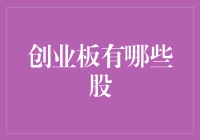 创业板有哪些股